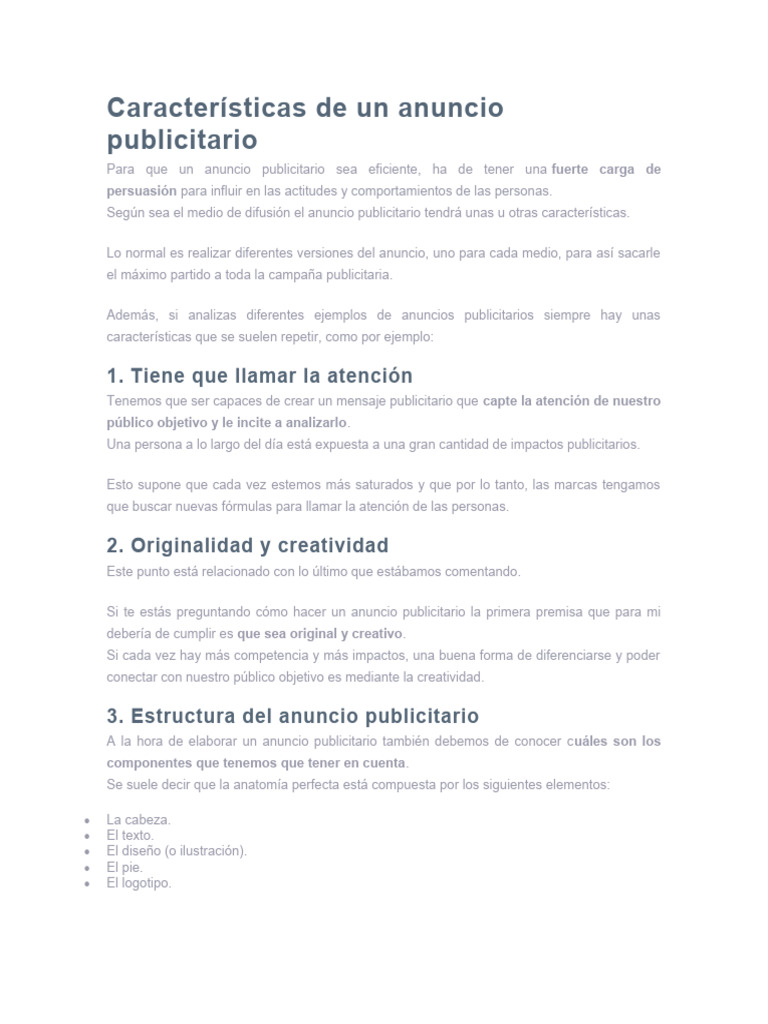 Características de un anuncio publicitario

Para que un anuncio publicitario sea eficiente, ha de tener una fuerte carga de persuasión para influir en las actitudes y comportamientos de las personas.
Según sea el medio de difusión el anuncio publicitario tendrá unas u otras características.

Lo normal es realizar diferentes versiones del anuncio, uno para cada medio, para así sacarle el máximo partido a toda la campaña publicitaria.

Además, si analizas diferentes ejemplos de anuncios publicitarios siempre hay unas características que se suelen repetir, como por ejemplo:

1. Tiene que llamar la atención

Tenemos que ser capaces de crear un mensaje publicitario que capte la atención de nuestro público objetivo y le incite a analizarlo.
Una persona a lo largo del día está expuesta a una gran cantidad de impactos publicitarios.

Esto supone que cada vez estemos más saturados y que por lo tanto, las marcas tengamos que buscar nuevas fórmulas para llamar la atención de las personas.

2. Originalidad y creatividad

Este punto está relacionado con lo último que estábamos comentando.

Si te estás preguntando cómo hacer un anuncio publicitario la primera premisa que para mi debería de cumplir es que sea original y creativo.
Si cada vez hay más competencia y más impactos, una buena forma de diferenciarse y poder conectar con nuestro público objetivo es mediante la creatividad.

3. Estructura del anuncio publicitario

A la hora de elaborar un anuncio publicitario también debemos de conocer cuáles son los componentes que tenemos que tener en cuenta.
Se suele decir que la anatomía perfecta está compuesta por los siguientes elementos:

- La cabeza.
- El texto.
- El diseño (o ilustración).
- El pie.
- El logotipo.